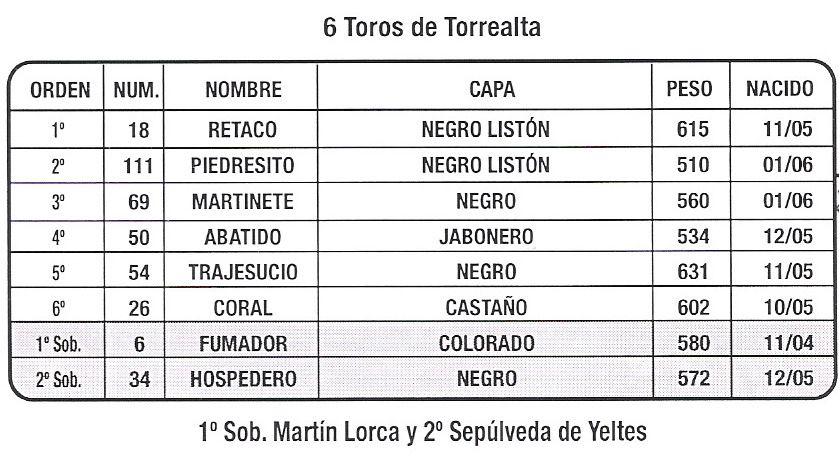 6 Toros de Torrealta

| ORDEN | NUM. | NOMBRE | CAPA | PESO | NACIDO |
|---|---|---|---|---|---|
| 1º | 18 | RETACO | NEGRO LISTÓN | 615 | 11/05 |
| 2º | 111 | PIEDRESITO | NEGRO LISTÓN | 510 | 01/06 |
| 3º | 69 | MARTINETE | NEGRO | 560 | 01/06 |
| 4º | 50 | ABATIDO | JABONERO | 534 | 12/05 |
| 5º | 54 | TRAJESUCIO | NEGRO | 631 | 11/05 |
| 6º | 26 | CORAL | CASTAÑO | 602 | 10/05 |
| 1º Sob. | 6 | FUMADOR | COLORADO | 580 | 11/04 |
| 2º Sob. | 34 | HOSPEDERO | NEGRO | 572 | 12/05 |

1º Sob. Martín Lorca y 2º Sepúlveda de Yeltes